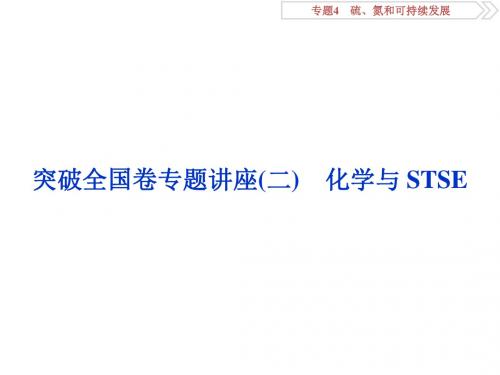 专题4　硫、氮和可持续发展

突破全国卷专题讲座(二)　化学与 STSE